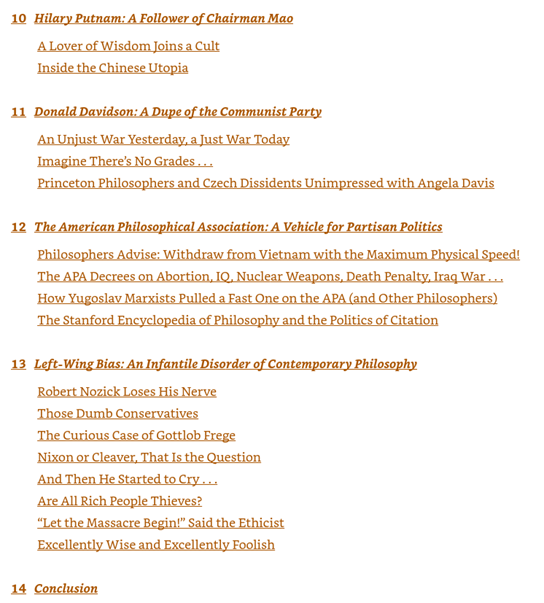 10 Hilary Putnam: A Follower of Chairman Mao

A Lover of Wisdom Joins a Cult
Inside the Chinese Utopia

11 Donald Davidson: A Dupe of the Communist Party

An Unjust War Yesterday, a Just War Today
Imagine There's No Grades . . .
Princeton Philosophers and Czech Dissidents Unimpressed with Angela Davis

12 The American Philosophical Association: A Vehicle for Partisan Politics

Philosophers Advise: Withdraw from Vietnam with the Maximum Physical Speed!
The APA Decrees on Abortion, IQ, Nuclear Weapons, Death Penalty, Iraq War . . .
How Yugoslav Marxists Pulled a Fast One on the APA (and Other Philosophers)
The Stanford Encyclopedia of Philosophy and the Politics of Citation

13 Left-Wing Bias: An Infantile Disorder of Contemporary Philosophy

Robert Nozick Loses His Nerve
Those Dumb Conservatives
The Curious Case of Gottlob Frege
Nixon or Cleaver, That Is the Question
And Then He Started to Cry . . .
Are All Rich People Thieves?
"Let the Massacre Begin!" Said the Ethicist
Excellently Wise and Excellently Foolish

14 Conclusion